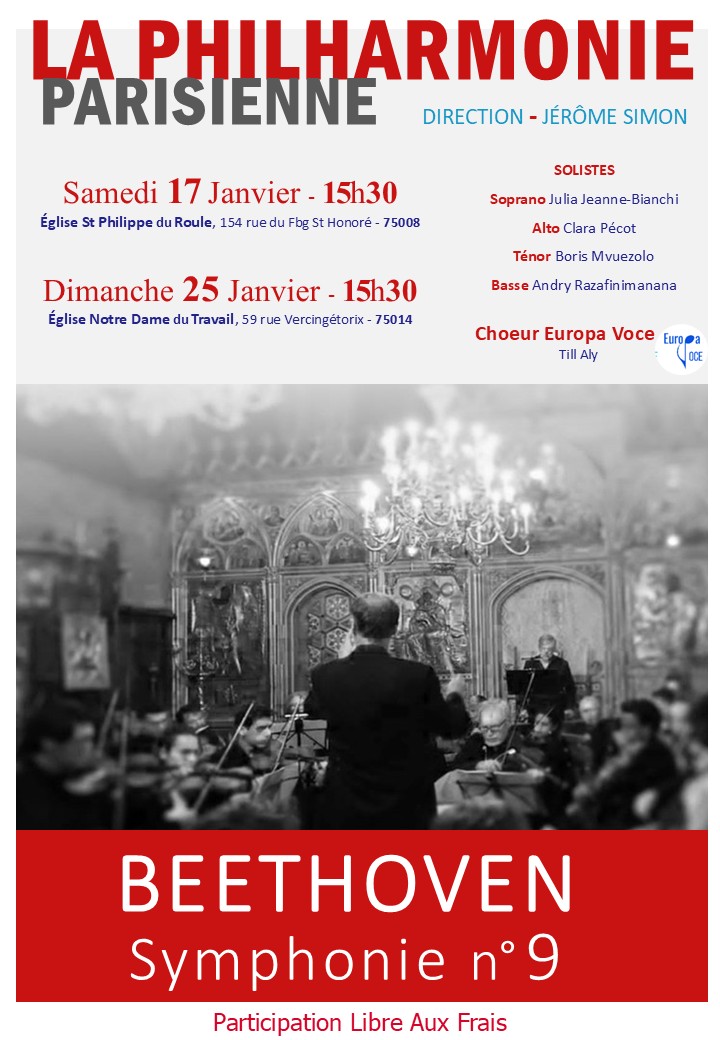 LA PHILHARMONIE
PARISIENNE

DIRECTION - JÉRÔME SIMON

Samedi 17 Janvier - 15h30
Église St Philippe du Roule, 154 rue du Fbg St Honoré - 75008

Dimanche 25 Janvier - 15h30
Église Notre Dame du Travail, 59 rue Vercingétorix - 75014

SOLISTES
Soprano Julia Jeanne-Bianchi
Alto Clara Pécot
Ténor Boris Mvuezolo
Basse Andry Razafinimanana

Choeur Europa Voce
Till Aly

Europa VOCE

BEETHOVEN
Symphonie n°9

Participation Libre Aux Frais